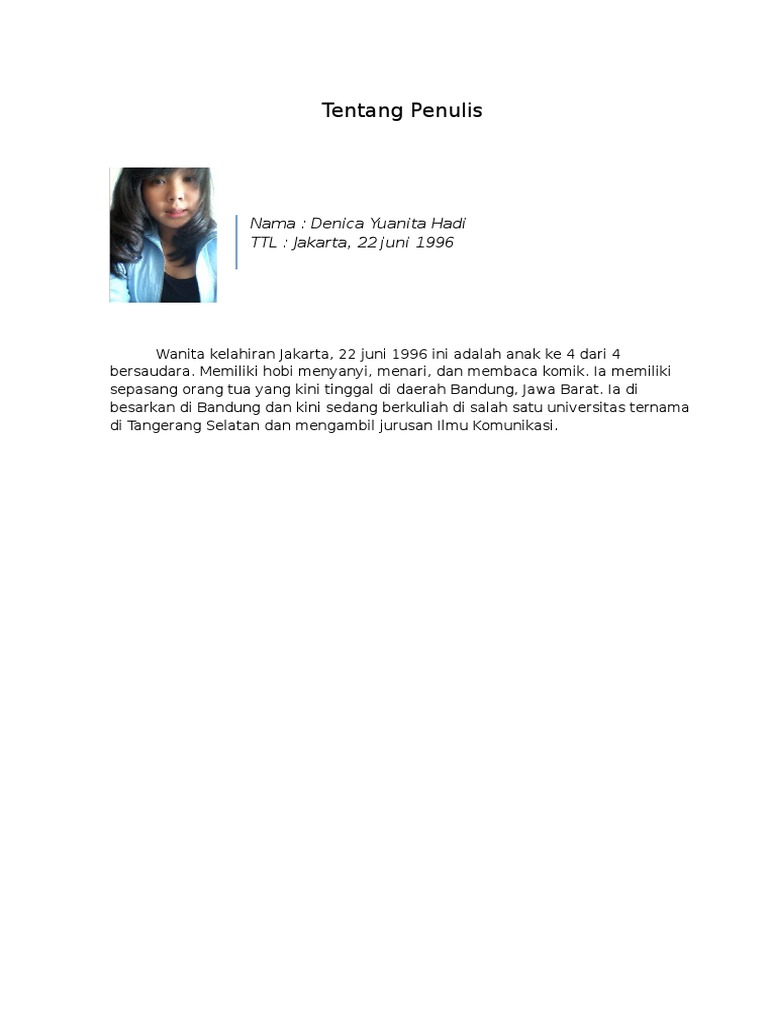 Tentang Penulis

Nama : Denica Yuanita Hadi
TTL : Jakarta, 22 juni 1996

Wanita kelahiran Jakarta, 22 juni 1996 ini adalah anak ke 4 dari 4 bersaudara. Memiliki hobi menyanyi, menari, dan membaca komik. Ia memiliki sepasang orang tua yang kini tinggal di daerah Bandung, Jawa Barat. Ia di besarkan di Bandung dan kini sedang berkuliah di salah satu universitas ternama di Tangerang Selatan dan mengambil jurusan Ilmu Komunikasi.